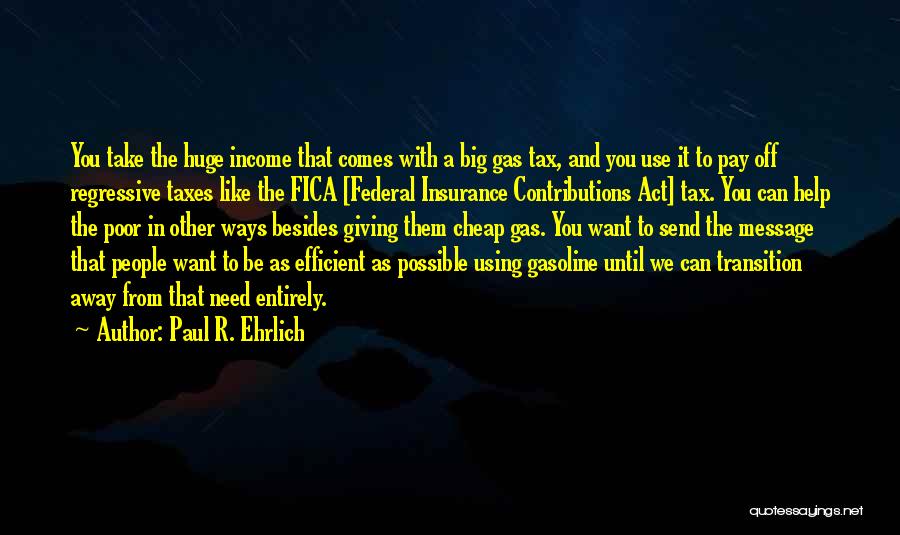 You take the huge income that comes with a big gas tax, and you use it to pay off regressive taxes like the FICA [Federal Insurance Contributions Act] tax. You can help the poor in other ways besides giving them cheap gas. You want to send the message that people want to be as efficient as possible using gasoline until we can transition away from that need entirely.

~ Author: Paul R. Ehrlich

quotessayings.net